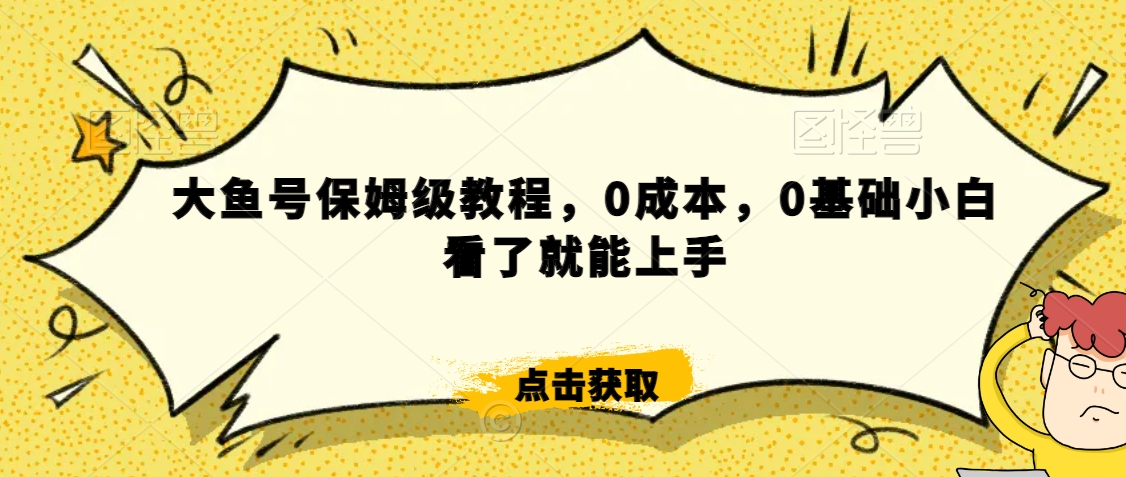 图怪兽

图怪兽

大鱼号保姆级教程，0成本，0基础小白看了就能上手

点击获取